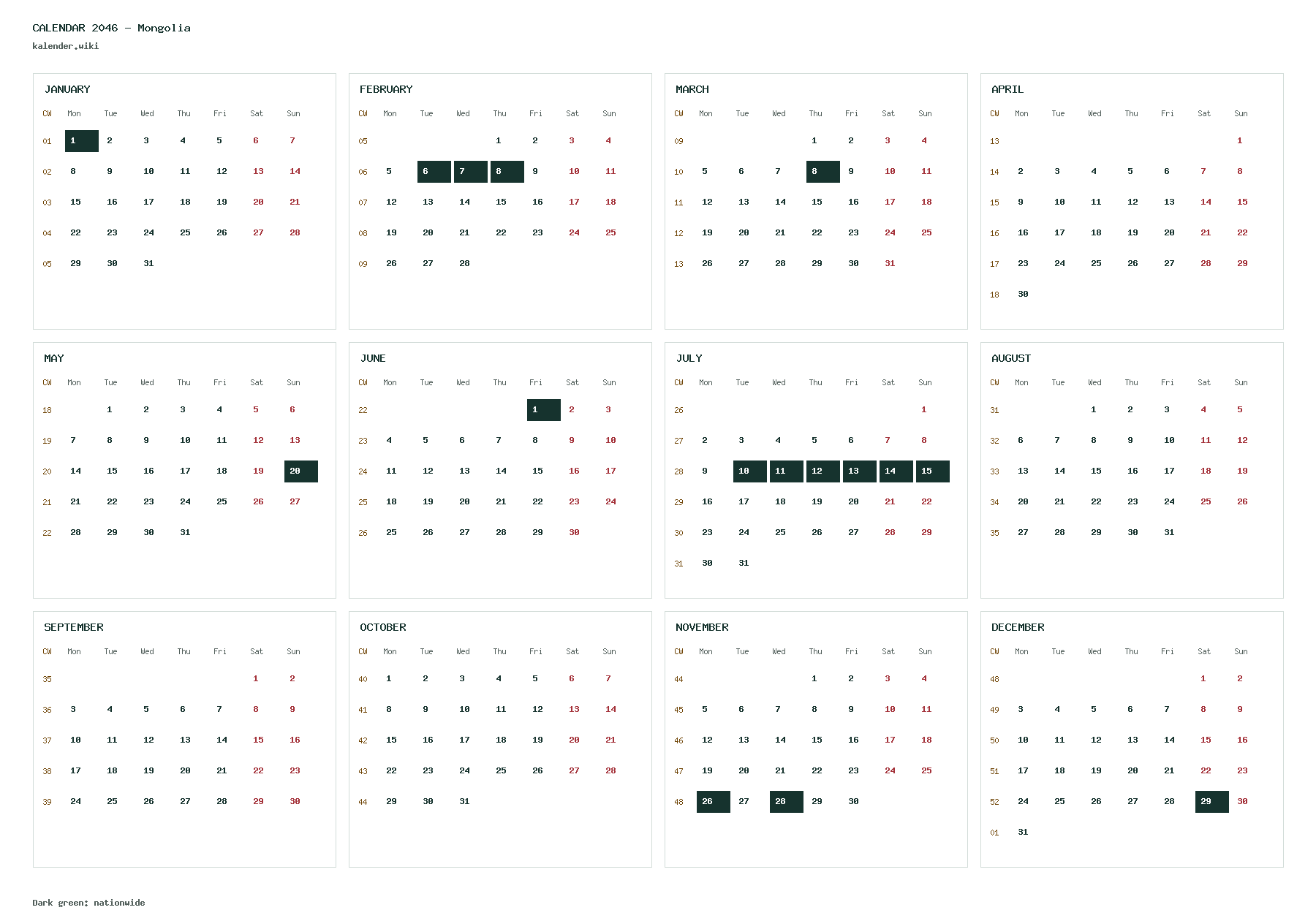 CALENDAR 2046 - Mongolia
kalender.wiki

JANUARY

| CW | Mon | Tue | Wed | Thu | Fri | Sat | Sun |
|---|---|---|---|---|---|---|---|
| 01 | 1 | 2 | 3 | 4 | 5 | 6 | 7 |
| 02 | 8 | 9 | 10 | 11 | 12 | 13 | 14 |
| 03 | 15 | 16 | 17 | 18 | 19 | 20 | 21 |
| 04 | 22 | 23 | 24 | 25 | 26 | 27 | 28 |
| 05 | 29 | 30 | 31 | | | | |

FEBRUARY

| CW | Mon | Tue | Wed | Thu | Fri | Sat | Sun |
|---|---|---|---|---|---|---|---|
| 05 | | | | 1 | 2 | 3 | 4 |
| 06 | 5 | 6 | 7 | 8 | 9 | 10 | 11 |
| 07 | 12 | 13 | 14 | 15 | 16 | 17 | 18 |
| 08 | 19 | 20 | 21 | 22 | 23 | 24 | 25 |
| 09 | 26 | 27 | 28 | | | | |

MARCH

| CW | Mon | Tue | Wed | Thu | Fri | Sat | Sun |
|---|---|---|---|---|---|---|---|
| 09 | | | | 1 | 2 | 3 | 4 |
| 10 | 5 | 6 | 7 | 8 | 9 | 10 | 11 |
| 11 | 12 | 13 | 14 | 15 | 16 | 17 | 18 |
| 12 | 19 | 20 | 21 | 22 | 23 | 24 | 25 |
| 13 | 26 | 27 | 28 | 29 | 30 | 31 | |

APRIL

| CW | Mon | Tue | Wed | Thu | Fri | Sat | Sun |
|---|---|---|---|---|---|---|---|
| 13 | | | | | | | 1 |
| 14 | 2 | 3 | 4 | 5 | 6 | 7 | 8 |
| 15 | 9 | 10 | 11 | 12 | 13 | 14 | 15 |
| 16 | 16 | 17 | 18 | 19 | 20 | 21 | 22 |
| 17 | 23 | 24 | 25 | 26 | 27 | 28 | 29 |
| 18 | 30 | | | | | | |

MAY

| CW | Mon | Tue | Wed | Thu | Fri | Sat | Sun |
|---|---|---|---|---|---|---|---|
| 18 | | 1 | 2 | 3 | 4 | 5 | 6 |
| 19 | 7 | 8 | 9 | 10 | 11 | 12 | 13 |
| 20 | 14 | 15 | 16 | 17 | 18 | 19 | 20 |
| 21 | 21 | 22 | 23 | 24 | 25 | 26 | 27 |
| 22 | 28 | 29 | 30 | 31 | | | |

JUNE

| CW | Mon | Tue | Wed | Thu | Fri | Sat | Sun |
|---|---|---|---|---|---|---|---|
| 22 | | | | | 1 | 2 | 3 |
| 23 | 4 | 5 | 6 | 7 | 8 | 9 | 10 |
| 24 | 11 | 12 | 13 | 14 | 15 | 16 | 17 |
| 25 | 18 | 19 | 20 | 21 | 22 | 23 | 24 |
| 26 | 25 | 26 | 27 | 28 | 29 | 30 | |

JULY

| CW | Mon | Tue | Wed | Thu | Fri | Sat | Sun |
|---|---|---|---|---|---|---|---|
| 26 | | | | | | | 1 |
| 27 | 2 | 3 | 4 | 5 | 6 | 7 | 8 |
| 28 | 9 | 10 | 11 | 12 | 13 | 14 | 15 |
| 29 | 16 | 17 | 18 | 19 | 20 | 21 | 22 |
| 30 | 23 | 24 | 25 | 26 | 27 | 28 | 29 |
| 31 | 30 | 31 | | | | | |

AUGUST

| CW | Mon | Tue | Wed | Thu | Fri | Sat | Sun |
|---|---|---|---|---|---|---|---|
| 31 | | | 1 | 2 | 3 | 4 | 5 |
| 32 | 6 | 7 | 8 | 9 | 10 | 11 | 12 |
| 33 | 13 | 14 | 15 | 16 | 17 | 18 | 19 |
| 34 | 20 | 21 | 22 | 23 | 24 | 25 | 26 |
| 35 | 27 | 28 | 29 | 30 | 31 | | |

SEPTEMBER

| CW | Mon | Tue | Wed | Thu | Fri | Sat | Sun |
|---|---|---|---|---|---|---|---|
| 35 | | | | | | 1 | 2 |
| 36 | 3 | 4 | 5 | 6 | 7 | 8 | 9 |
| 37 | 10 | 11 | 12 | 13 | 14 | 15 | 16 |
| 38 | 17 | 18 | 19 | 20 | 21 | 22 | 23 |
| 39 | 24 | 25 | 26 | 27 | 28 | 29 | 30 |

OCTOBER

| CW | Mon | Tue | Wed | Thu | Fri | Sat | Sun |
|---|---|---|---|---|---|---|---|
| 40 | 1 | 2 | 3 | 4 | 5 | 6 | 7 |
| 41 | 8 | 9 | 10 | 11 | 12 | 13 | 14 |
| 42 | 15 | 16 | 17 | 18 | 19 | 20 | 21 |
| 43 | 22 | 23 | 24 | 25 | 26 | 27 | 28 |
| 44 | 29 | 30 | 31 | | | | |

NOVEMBER

| CW | Mon | Tue | Wed | Thu | Fri | Sat | Sun |
|---|---|---|---|---|---|---|---|
| 44 | | | | 1 | 2 | 3 | 4 |
| 45 | 5 | 6 | 7 | 8 | 9 | 10 | 11 |
| 46 | 12 | 13 | 14 | 15 | 16 | 17 | 18 |
| 47 | 19 | 20 | 21 | 22 | 23 | 24 | 25 |
| 48 | 26 | 27 | 28 | 29 | 30 | | |

DECEMBER

| CW | Mon | Tue | Wed | Thu | Fri | Sat | Sun |
|---|---|---|---|---|---|---|---|
| 48 | | | | | | 1 | 2 |
| 49 | 3 | 4 | 5 | 6 | 7 | 8 | 9 |
| 50 | 10 | 11 | 12 | 13 | 14 | 15 | 16 |
| 51 | 17 | 18 | 19 | 20 | 21 | 22 | 23 |
| 52 | 24 | 25 | 26 | 27 | 28 | 29 | 30 |
| 01 | 31 | | | | | | |

Dark green: nationwide